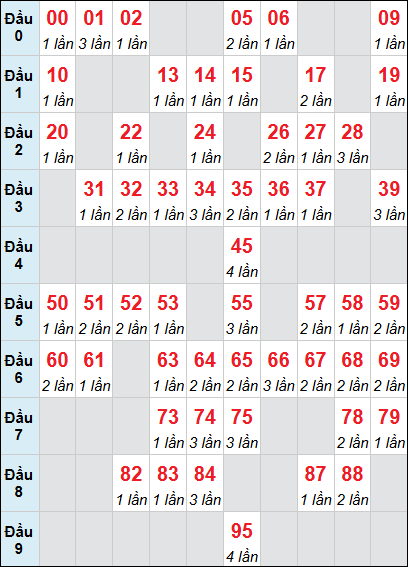 | Đầu 0 | 00 1 lần | 01 3 lần | 02 1 lần | | | 05 2 lần | 06 1 lần | | | 09 1 lần |
|---|---|---|---|---|---|---|---|---|---|---|
| Đầu 1 | 10 1 lần | | | 13 1 lần | 14 1 lần | 15 1 lần | | 17 2 lần | | 19 1 lần |
| Đầu 2 | 20 1 lần | | 22 1 lần | | 24 1 lần | | 26 2 lần | 27 1 lần | 28 3 lần | |
| Đầu 3 | | 31 1 lần | 32 2 lần | 33 1 lần | 34 3 lần | 35 2 lần | 36 1 lần | 37 1 lần | | 39 3 lần |
| Đầu 4 | | | | | | 45 4 lần | | | | |
| Đầu 5 | 50 1 lần | 51 2 lần | 52 2 lần | 53 1 lần | | 55 3 lần | | 57 2 lần | 58 1 lần | 59 2 lần |
| Đầu 6 | 60 2 lần | 61 1 lần | | 63 1 lần | 64 2 lần | 65 2 lần | 66 3 lần | 67 2 lần | 68 2 lần | 69 2 lần |
| Đầu 7 | | | | 73 1 lần | 74 3 lần | 75 3 lần | | | 78 2 lần | 79 1 lần |
| Đầu 8 | | | 82 1 lần | 83 1 lần | 84 3 lần | | | 87 1 lần | 88 2 lần | |
| Đầu 9 | | | | | | 95 4 lần | | | | |